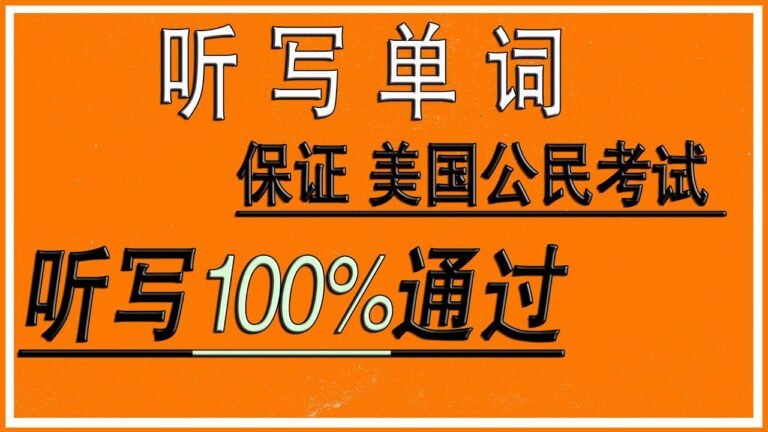 听写单词

保证 美国公民考试

听写100%通过